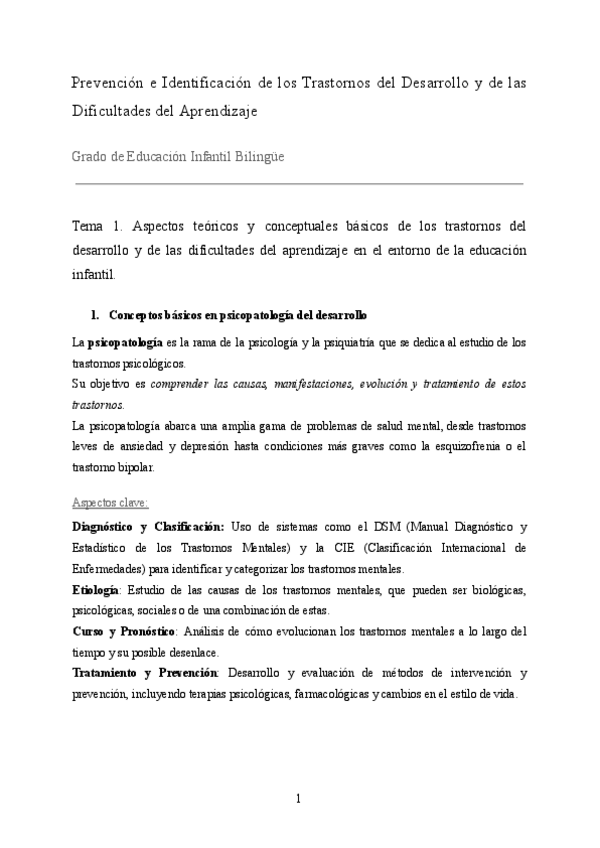 Prevención e Identificación de los Trastornos del Desarrollo y de las Dificultades del Aprendizaje

Grado de Educación Infantil Bilingüe

Tema 1. Aspectos teóricos y conceptuales básicos de los trastornos del desarrollo y de las dificultades del aprendizaje en el entorno de la educación infantil.

1. Conceptos básicos en psicopatología del desarrollo

La psicopatología es la rama de la psicología y la psiquiatría que se dedica al estudio de los trastornos psicológicos.
Su objetivo es comprender las causas, manifestaciones, evolución y tratamiento de estos trastornos.
La psicopatología abarca una amplia gama de problemas de salud mental, desde trastornos leves de ansiedad y depresión hasta condiciones más graves como la esquizofrenia o el trastorno bipolar.

Aspectos clave:

Diagnóstico y Clasificación: Uso de sistemas como el DSM (Manual Diagnóstico y Estadístico de los Trastornos Mentales) y la CIE (Clasificación Internacional de Enfermedades) para identificar y categorizar los trastornos mentales.
Etiología: Estudio de las causas de los trastornos mentales, que pueden ser biológicas, psicológicas, sociales o de una combinación de estas.
Curso y Pronóstico: Análisis de cómo evolucionan los trastornos mentales a lo largo del tiempo y su posible desenlace.
Tratamiento y Prevención: Desarrollo y evaluación de métodos de intervención y prevención, incluyendo terapias psicológicas, farmacológicas y cambios en el estilo de vida.

1